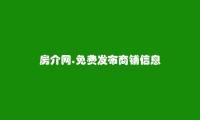 房介网.免费发布商铺信息